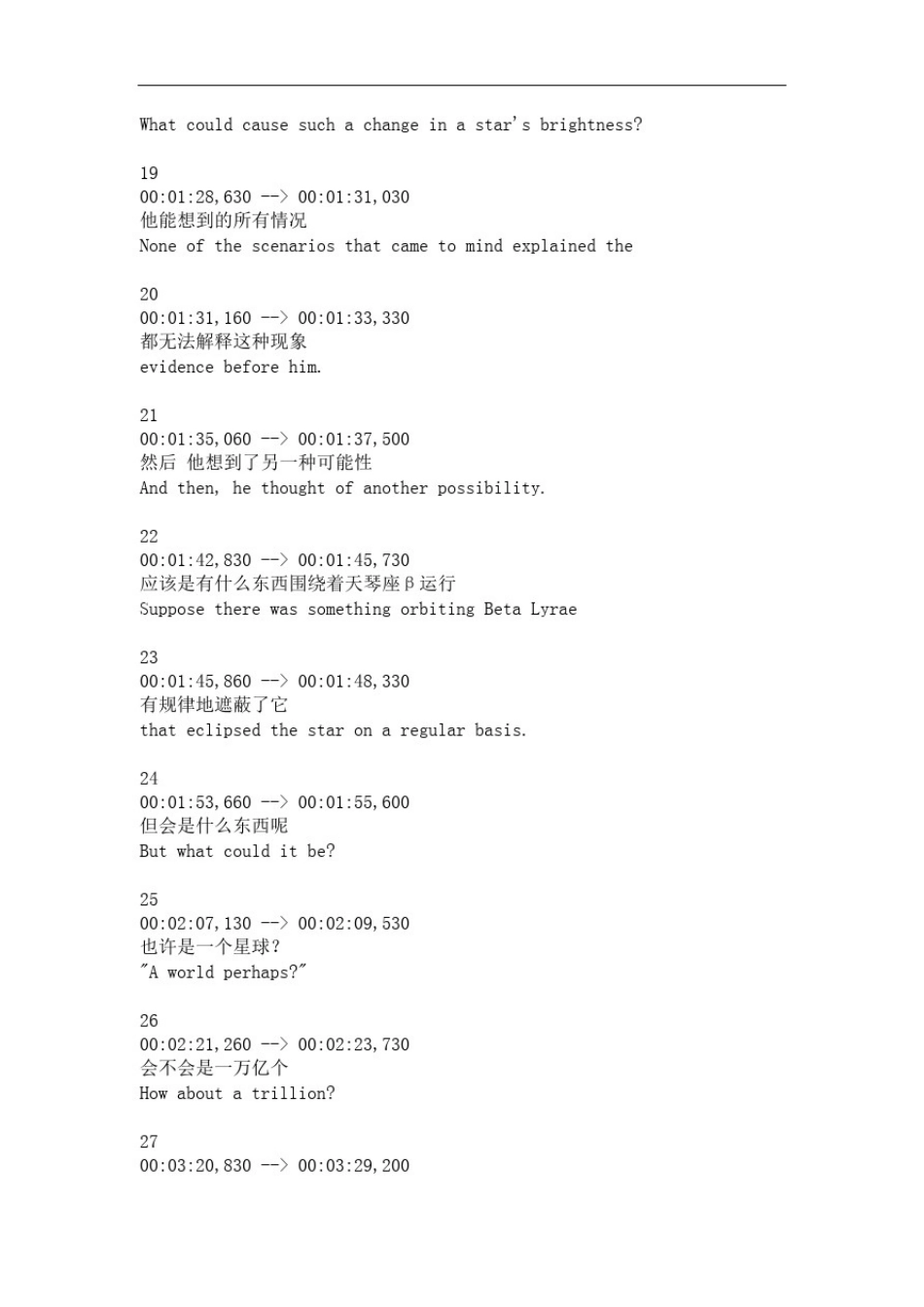 What could cause such a change in a star's brightness?

19
00:01:28,630 --> 00:01:31,030
他能想到的所有情况
None of the scenarios that came to mind explained the

20
00:01:31,160 --> 00:01:33,330
都无法解释这种现象
evidence before him.

21
00:01:35,060 --> 00:01:37,500
然后 他想到了另一种可能性
And then, he thought of another possibility.

22
00:01:42,830 --> 00:01:45,730
应该是有什么东西围绕着天琴座β运行
Suppose there was something orbiting Beta Lyrae

23
00:01:45,860 --> 00:01:48,330
有规律地遮蔽了它
that eclipsed the star on a regular basis.

24
00:01:53,660 --> 00:01:55,600
但会是什么东西呢
But what could it be?

25
00:02:07,130 --> 00:02:09,530
也许是一个星球?
"A world perhaps?"

26
00:02:21,260 --> 00:02:23,730
会不会是一万亿个
How about a trillion?

27
00:03:20,830 --> 00:03:29,200